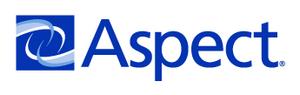 Aspect®